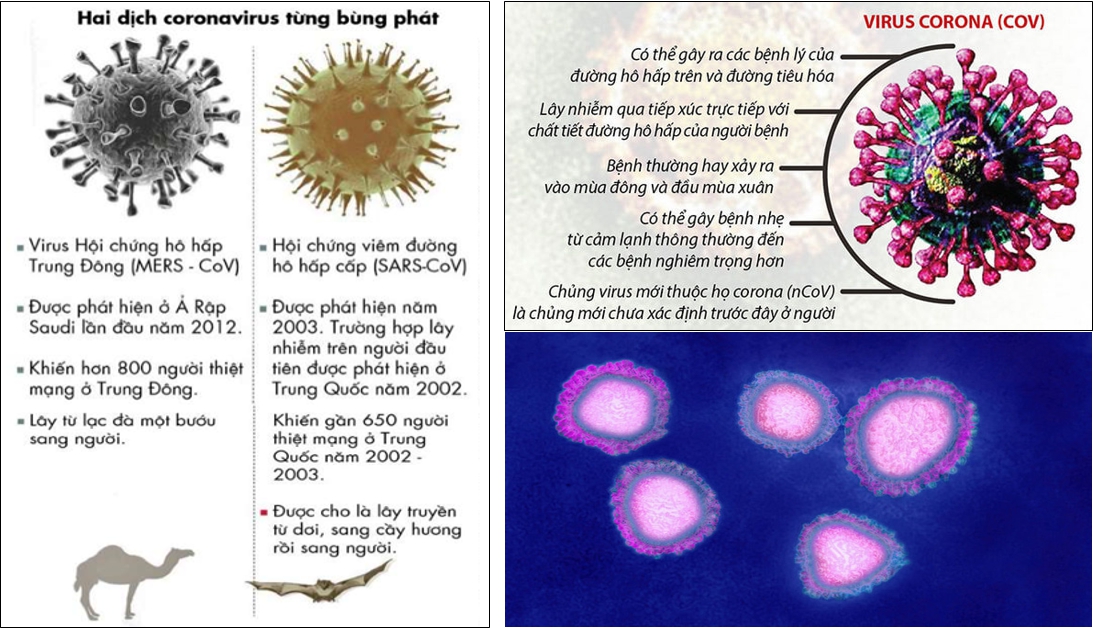 Hai dịch coronavirus từng bùng phát

Virus Hội chứng hô hấp Trung Đông (MERS - CoV)

Được phát hiện ở Ả Rập Saudi lần đầu năm 2012.

Khiến hơn 800 người thiệt mạng ở Trung Đông.

Lây từ lạc đà một bướu sang người.

Hội chứng viêm đường hô hấp cấp (SARS-CoV)

Được phát hiện năm 2003. Trường hợp lây nhiễm trên người đầu tiên được phát hiện ở Trung Quốc năm 2002.

Khiến gần 650 người thiệt mạng ở Trung Quốc năm 2002 - 2003.

Được cho là lây truyền từ dơi, sang cầy hương rồi sang người.

VIRUS CORONA (COV)

Có thể gây ra các bệnh lý của đường hô hấp trên và đường tiêu hóa

Lây nhiễm qua tiếp xúc trực tiếp với chất tiết đường hô hấp của người bệnh

Bệnh thường hay xảy ra vào mùa đông và đầu mùa xuân

Có thể gây bệnh nhẹ từ cảm lạnh thông thường đến các bệnh nghiêm trọng hơn

Chủng virus mới thuộc họ corona (nCoV) là chủng mới chưa xác định trước đây ở người